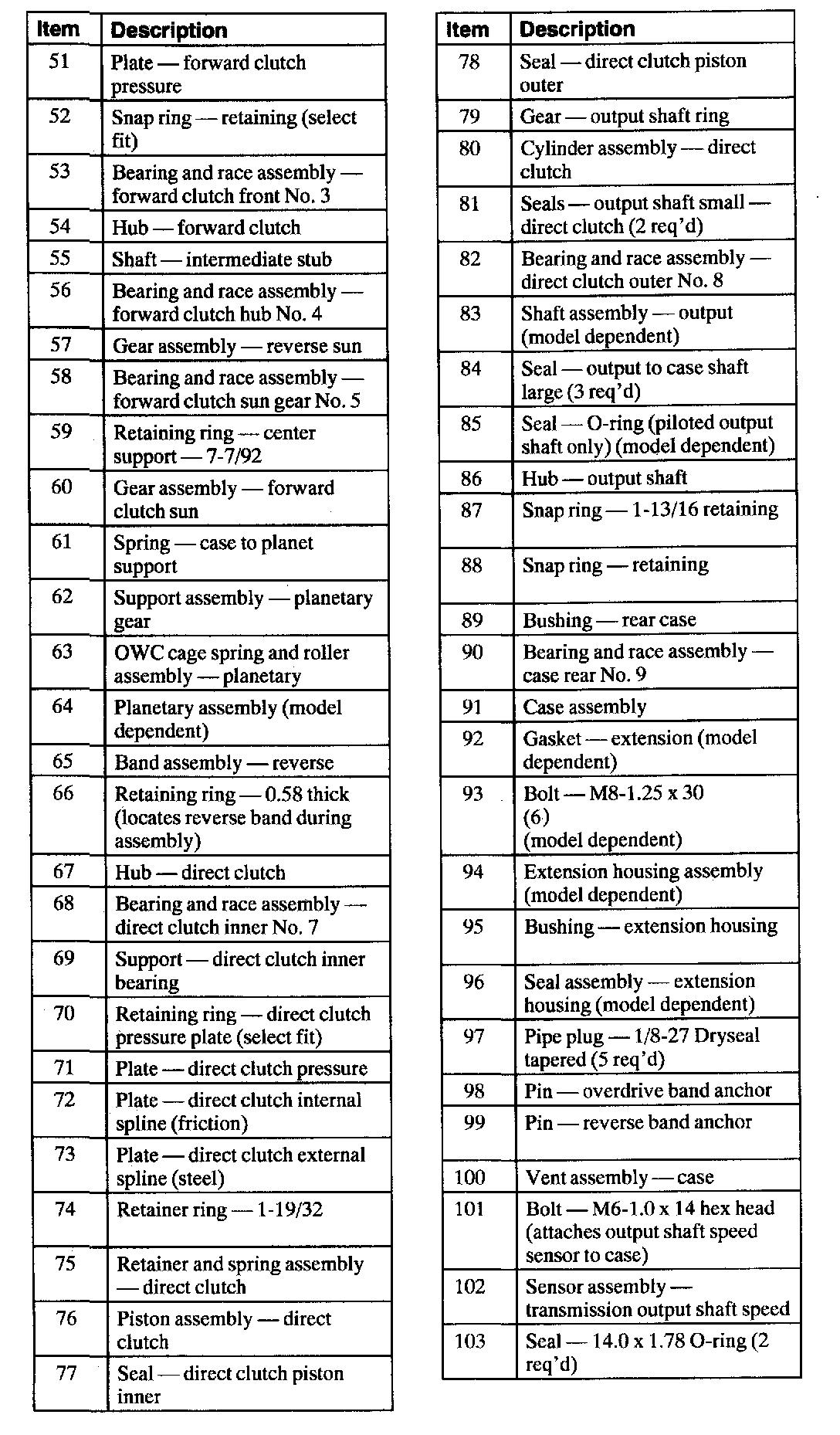 | Item | Description |
|---|---|
| 51 | Plate — forward clutch pressure |
| 52 | Snap ring — retaining (select fit) |
| 53 | Bearing and race assembly — forward clutch front No. 3 |
| 54 | Hub — forward clutch |
| 55 | Shaft — intermediate stub |
| 56 | Bearing and race assembly — forward clutch hub No. 4 |
| 57 | Gear assembly — reverse sun |
| 58 | Bearing and race assembly — forward clutch sun gear No. 5 |
| 59 | Retaining ring — center support — 7-7/92 |
| 60 | Gear assembly — forward clutch sun |
| 61 | Spring — case to planet support |
| 62 | Support assembly — planetary gear |
| 63 | OWC cage spring and roller assembly — planetary |
| 64 | Planetary assembly (model dependent) |
| 65 | Band assembly — reverse |
| 66 | Retaining ring — 0.58 thick (locates reverse band during assembly) |
| 67 | Hub — direct clutch |
| 68 | Bearing and race assembly — direct clutch inner No. 7 |
| 69 | Support — direct clutch inner bearing |
| 70 | Retaining ring — direct clutch pressure plate (select fit) |
| 71 | Plate — direct clutch pressure |
| 72 | Plate — direct clutch internal spline (friction) |
| 73 | Plate — direct clutch external spline (steel) |
| 74 | Retainer ring — 1-19/32 |
| 75 | Retainer and spring assembly — direct clutch |
| 76 | Piston assembly — direct clutch |
| 77 | Seal — direct clutch piston inner |

| Item | Description |
|---|---|
| 78 | Seal — direct clutch piston outer |
| 79 | Gear — output shaft ring |
| 80 | Cylinder assembly — direct clutch |
| 81 | Seals — output shaft small — direct clutch (2 req'd) |
| 82 | Bearing and race assembly — direct clutch outer No. 8 |
| 83 | Shaft assembly — output (model dependent) |
| 84 | Seal — output to case shaft large (3 req'd) |
| 85 | Seal — O-ring (piloted output shaft only) (model dependent) |
| 86 | Hub — output shaft |
| 87 | Snap ring — 1-13/16 retaining |
| 88 | Snap ring — retaining |
| 89 | Bushing — rear case |
| 90 | Bearing and race assembly — case rear No. 9 |
| 91 | Case assembly |
| 92 | Gasket — extension (model dependent) |
| 93 | Bolt — M8-1.25 x 30 (6) (model dependent) |
| 94 | Extension housing assembly (model dependent) |
| 95 | Bushing — extension housing |
| 96 | Seal assembly — extension housing (model dependent) |
| 97 | Pipe plug — 1/8-27 Dryseal tapered (5 req'd) |
| 98 | Pin — overdrive band anchor |
| 99 | Pin — reverse band anchor |
| 100 | Vent assembly — case |
| 101 | Bolt — M6-1.0 x 14 hex head (attaches output shaft speed sensor to case) |
| 102 | Sensor assembly — transmission output shaft speed |
| 103 | Seal — 14.0 x 1.78 O-ring (2 req'd) |